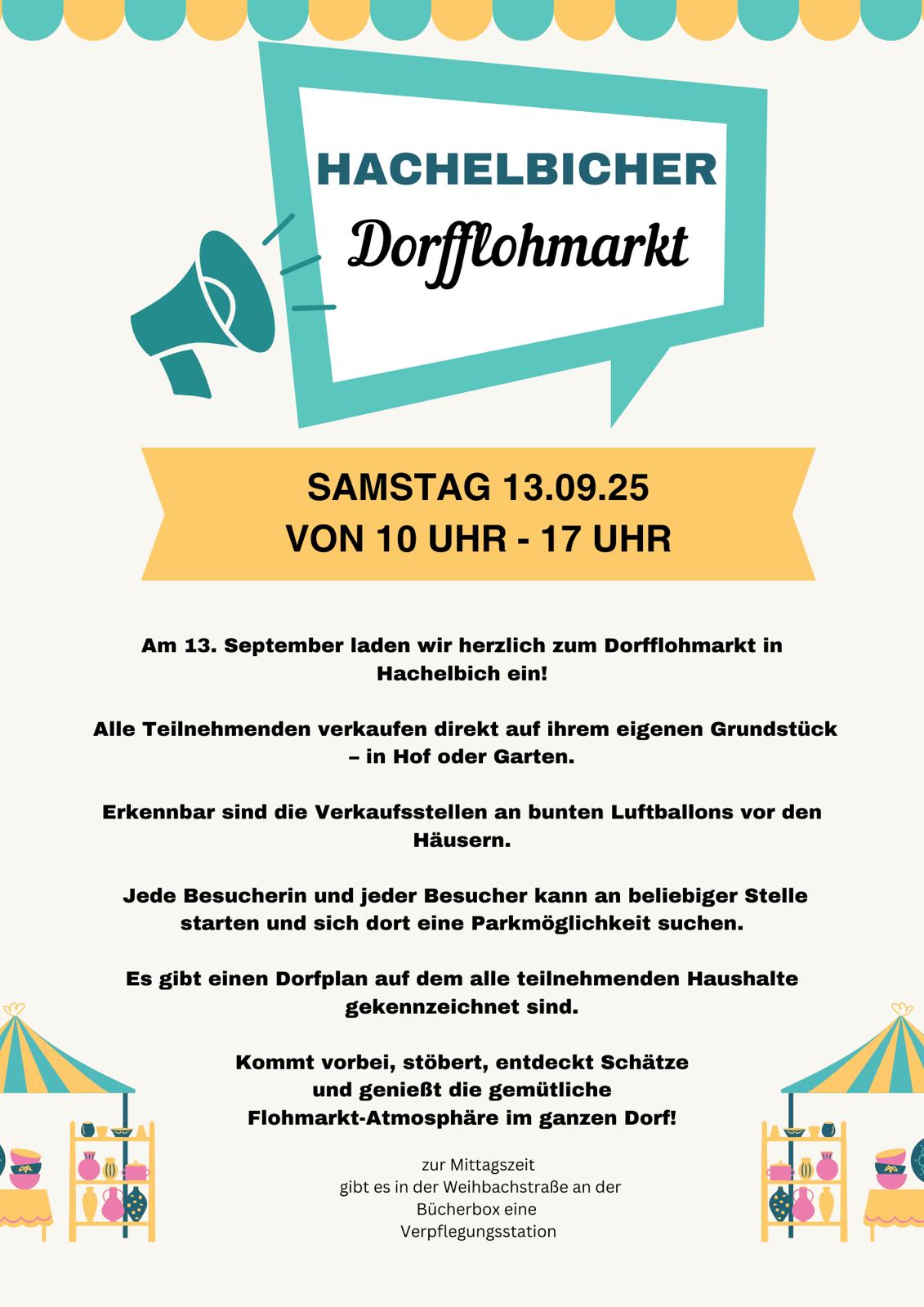 HACHELBICHER
Dorfflohmarkt

SAMSTAG 13.09.25
VON 10 UHR - 17 UHR

Am 13. September laden wir herzlich zum Dorfflohmarkt in Hachelbich ein!

Alle Teilnehmenden verkaufen direkt auf ihrem eigenen Grundstück – in Hof oder Garten.

Erkennbar sind die Verkaufsstellen an bunten Luftballons vor den Häusern.

Jede Besucherin und jeder Besucher kann an beliebiger Stelle starten und sich dort eine Parkmöglichkeit suchen.

Es gibt einen Dorfplan auf dem alle teilnehmenden Haushalte gekennzeichnet sind.

Kommt vorbei, stöbert, entdeckt Schätze und genießt die gemütliche Flohmarkt-Atmosphäre im ganzen Dorf!

zur Mittagszeit
gibt es in der Weihbachstraße an der Bücherbox eine Verpflegungsstation